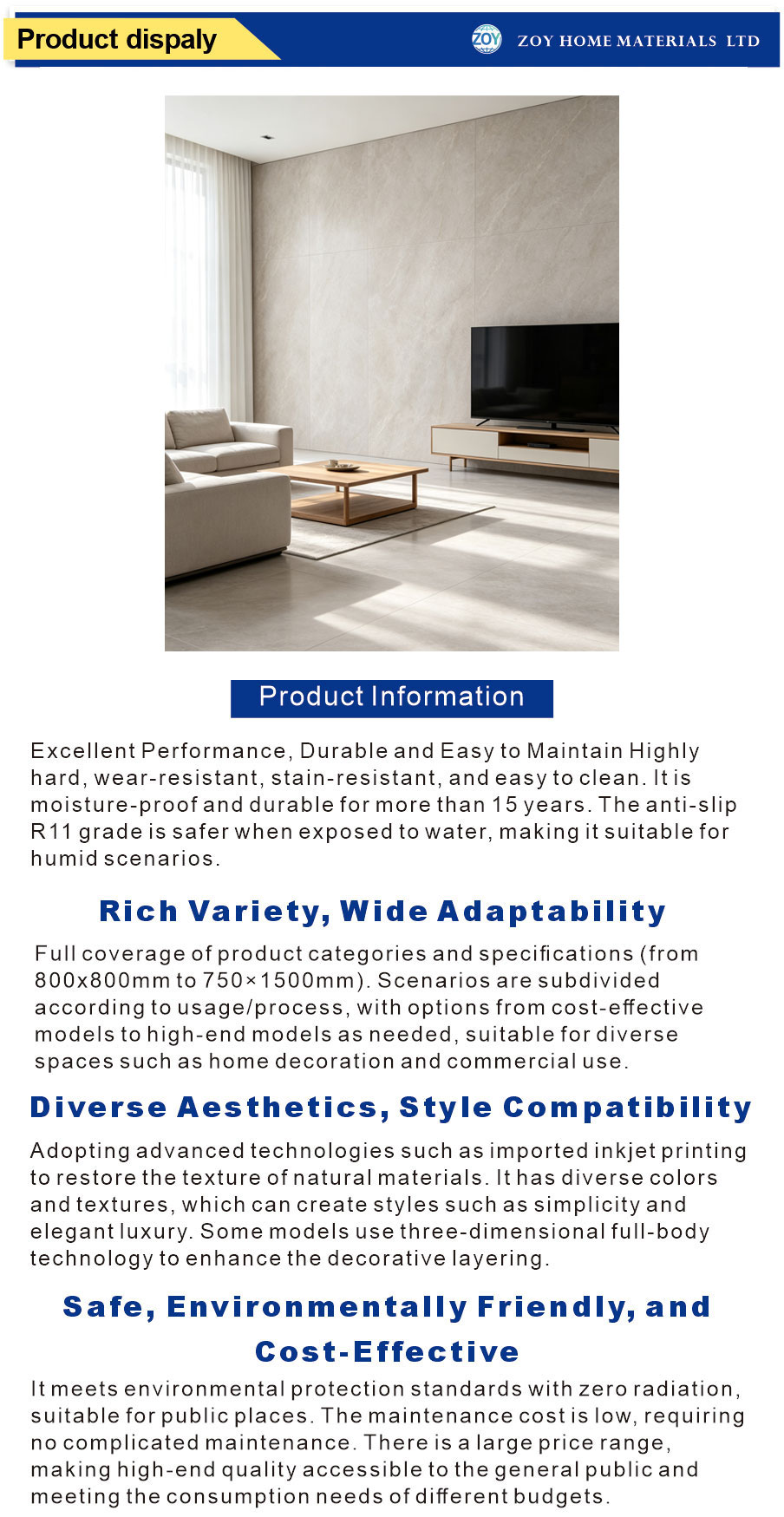 Product dispaly

ZOY

ZOY HOME MATERIALS LTD

Product Information

Excellent Performance, Durable and Easy to Maintain Highly hard, wear-resistant, stain-resistant, and easy to clean. It is moisture-proof and durable for more than 15 years. The anti-slip R11 grade is safer when exposed to water, making it suitable for humid scenarios.

Rich Variety, Wide Adaptability

Full coverage of product categories and specifications (from 800x800mm to 750×1500mm). Scenarios are subdivided according to usage/process, with options from cost-effective models to high-end models as needed, suitable for diverse spaces such as home decoration and commercial use.

Diverse Aesthetics, Style Compatibility

Adopting advanced technologies such as imported inkjet printing to restore the texture of natural materials. It has diverse colors and textures, which can create styles such as simplicity and elegant luxury. Some models use three-dimensional full-body technology to enhance the decorative layering.

Safe, Environmentally Friendly, and Cost-Effective

It meets environmental protection standards with zero radiation, suitable for public places. The maintenance cost is low, requiring no complicated maintenance. There is a large price range, making high-end quality accessible to the general public and meeting the consumption needs of different budgets.